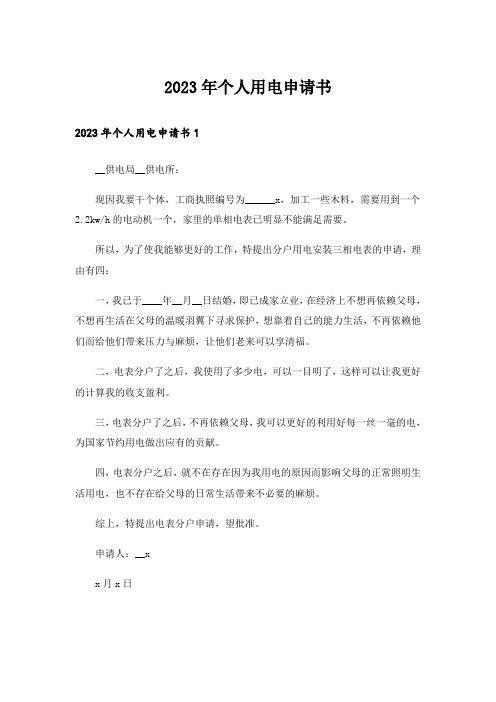 2023年个人用电申请书

2023年个人用电申请书1

__供电局__供电所：

现因我要干个体，工商执照编号为______x，加工一些木料，需要用到一个2.2kw/h的电动机一个，家里的单相电表已明显不能满足需要。

所以，为了使我能够更好的工作，特提出分户用电安装三相电表的申请，理由有四：

一，我已于____年__月__日结婚，即已成家立业，在经济上不想再依赖父母，不想再生活在父母的温暖羽翼下寻求保护，想靠着自己的能力生活，不再依赖他们而给他们带来压力与麻烦，让他们老来可以享清福。

二，电表分户了之后，我使用了多少电，可以一目明了，这样可以让我更好的计算我的收支盈利。

三，电表分户了之后，不再依赖父母，我可以更好的利用好每一丝一毫的电，为国家节约用电做出应有的贡献。

四，电表分户之后，就不在存在因为我用电的原因而影响父母的正常照明生活用电，也不存在给父母的日常生活带来不必要的麻烦。

综上，特提出电表分户申请，望批准。

申请人：__x

x月x日